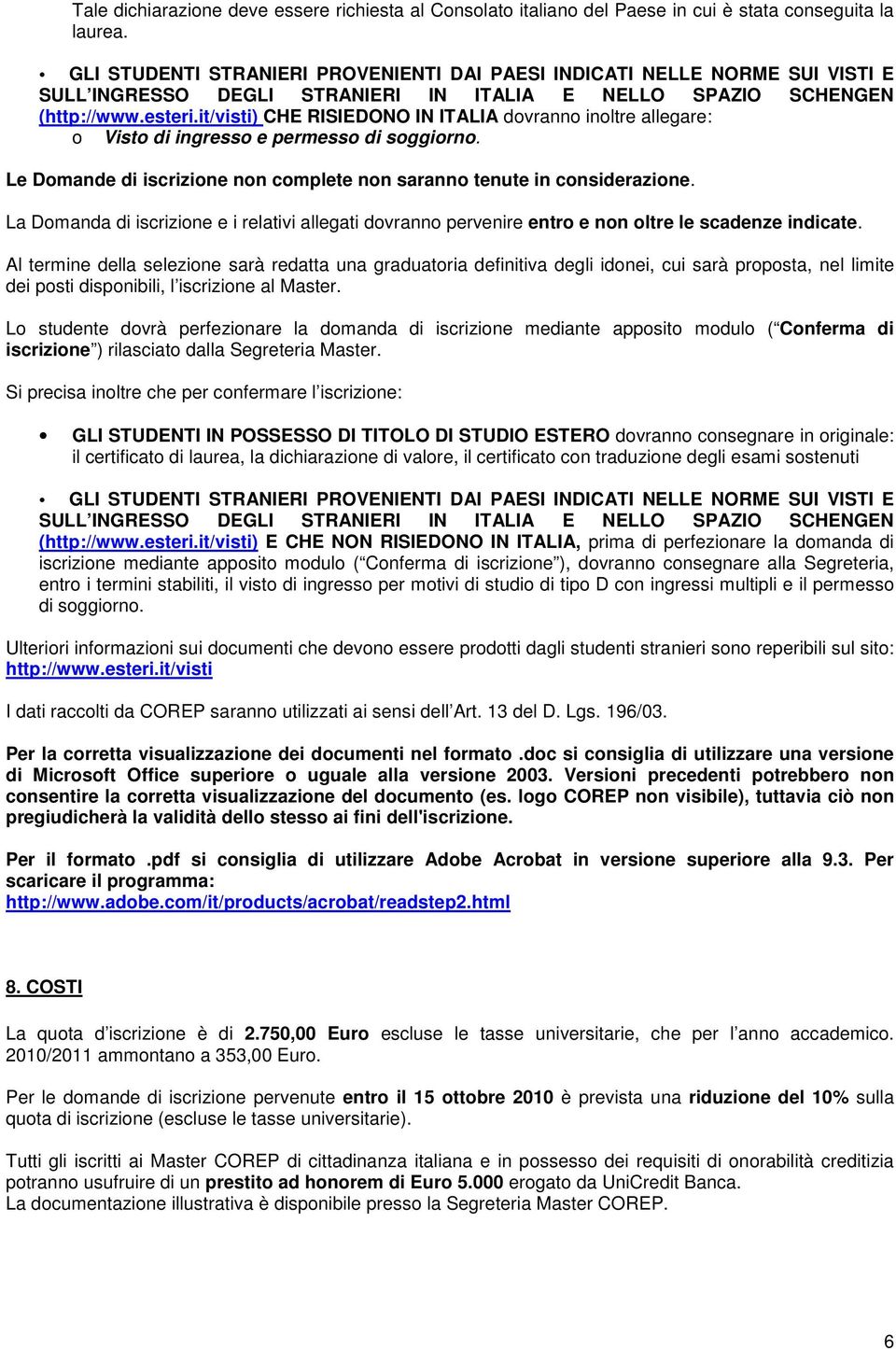 Tale dichiarazione deve essere richiesta al Consolato italiano del Paese in cui è stata conseguita la laurea.

• GLI STUDENTI STRANIERI PROVENIENTI DAI PAESI INDICATI NELLE NORME SUI VISTI E SULL INGRESSO DEGLI STRANIERI IN ITALIA E NELLO SPAZIO SCHENGEN (http://www.esteri.it/visti) CHE RISIEDONO IN ITALIA dovranno inoltre allegare:
o Visto di ingresso e permesso di soggiorno.

Le Domande di iscrizione non complete non saranno tenute in considerazione.

La Domanda di iscrizione e i relativi allegati dovranno pervenire entro e non oltre le scadenze indicate.

Al termine della selezione sarà redatta una graduatoria definitiva degli idonei, cui sarà proposta, nel limite dei posti disponibili, l iscrizione al Master.

Lo studente dovrà perfezionare la domanda di iscrizione mediante apposito modulo ( Conferma di iscrizione ) rilasciato dalla Segreteria Master.

Si precisa inoltre che per confermare l iscrizione:

• GLI STUDENTI IN POSSESSO DI TITOLO DI STUDIO ESTERO dovranno consegnare in originale: il certificato di laurea, la dichiarazione di valore, il certificato con traduzione degli esami sostenuti

• GLI STUDENTI STRANIERI PROVENIENTI DAI PAESI INDICATI NELLE NORME SUI VISTI E SULL INGRESSO DEGLI STRANIERI IN ITALIA E NELLO SPAZIO SCHENGEN (http://www.esteri.it/visti) E CHE NON RISIEDONO IN ITALIA, prima di perfezionare la domanda di iscrizione mediante apposito modulo ( Conferma di iscrizione ), dovranno consegnare alla Segreteria, entro i termini stabiliti, il visto di ingresso per motivi di studio di tipo D con ingressi multipli e il permesso di soggiorno.

Ulteriori informazioni sui documenti che devono essere prodotti dagli studenti stranieri sono reperibili sul sito: http://www.esteri.it/visti

I dati raccolti da COREP saranno utilizzati ai sensi dell Art. 13 del D. Lgs. 196/03.

Per la corretta visualizzazione dei documenti nel formato .doc si consiglia di utilizzare una versione di Microsoft Office superiore o uguale alla versione 2003. Versioni precedenti potrebbero non consentire la corretta visualizzazione del documento (es. logo COREP non visibile), tuttavia ciò non pregiudicherà la validità dello stesso ai fini dell'iscrizione.

Per il formato .pdf si consiglia di utilizzare Adobe Acrobat in versione superiore alla 9.3. Per scaricare il programma: http://www.adobe.com/it/products/acrobat/readstep2.html

8. COSTI

La quota d iscrizione è di 2.750,00 Euro escluse le tasse universitarie, che per l anno accademico. 2010/2011 ammontano a 353,00 Euro.

Per le domande di iscrizione pervenute entro il 15 ottobre 2010 è prevista una riduzione del 10% sulla quota di iscrizione (escluse le tasse universitarie).

Tutti gli iscritti ai Master COREP di cittadinanza italiana e in possesso dei requisiti di onorabilità creditizia potranno usufruire di un prestito ad honorem di Euro 5.000 erogato da UniCredit Banca.
La documentazione illustrativa è disponibile presso la Segreteria Master COREP.

6